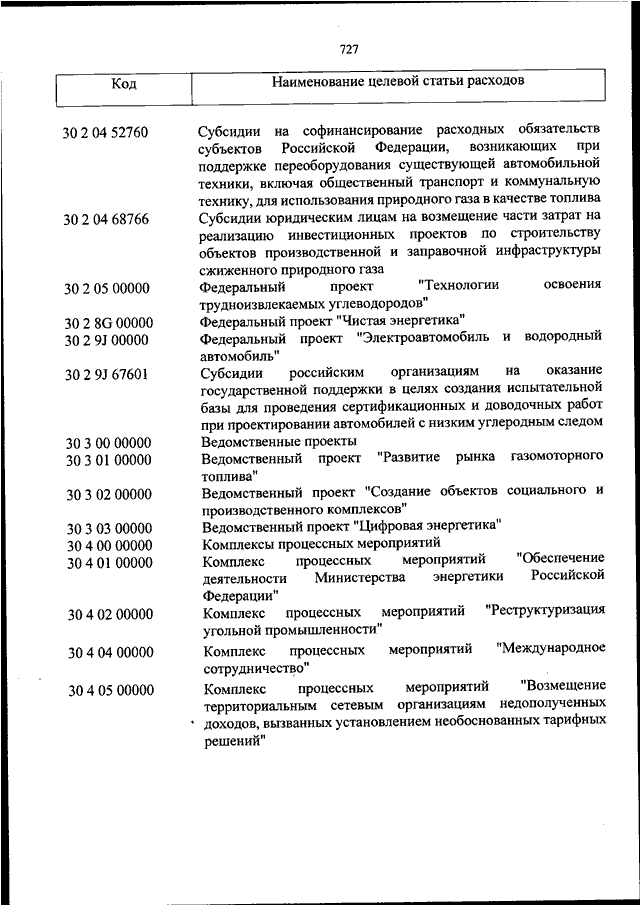 727

| Код | Наименование целевой статьи расходов |
|---|---|
| 30 2 04 52760 | Субсидии на софинансирование расходных обязательств субъектов Российской Федерации, возникающих при поддержке переоборудования существующей автомобильной техники, включая общественный транспорт и коммунальную технику, для использования природного газа в качестве топлива |
| 30 2 04 68766 | Субсидии юридическим лицам на возмещение части затрат на реализацию инвестиционных проектов по строительству объектов производственной и заправочной инфраструктуры сжиженного природного газа |
| 30 2 05 00000 | Федеральный проект "Технологии освоения трудноизвлекаемых углеводородов" |
| 30 2 8G 00000 | Федеральный проект "Чистая энергетика" |
| 30 2 9J 00000 | Федеральный проект "Электроавтомобиль и водородный автомобиль" |
| 30 2 9J 67601 | Субсидии российским организациям на оказание государственной поддержки в целях создания испытательной базы для проведения сертификационных и доводочных работ при проектировании автомобилей с низким углеродным следом |
| 30 3 00 00000 | Ведомственные проекты |
| 30 3 01 00000 | Ведомственный проект "Развитие рынка газомоторного топлива" |
| 30 3 02 00000 | Ведомственный проект "Создание объектов социального и производственного комплексов" |
| 30 3 03 00000 | Ведомственный проект "Цифровая энергетика" |
| 30 4 00 00000 | Комплексы процессных мероприятий |
| 30 4 01 00000 | Комплекс процессных мероприятий "Обеспечение деятельности Министерства энергетики Российской Федерации" |
| 30 4 02 00000 | Комплекс процессных мероприятий "Реструктуризация угольной промышленности" |
| 30 4 04 00000 | Комплекс процессных мероприятий "Международное сотрудничество" |
| 30 4 05 00000 | Комплекс процессных мероприятий "Возмещение территориальным сетевым организациям недополученных доходов, вызванных установлением необоснованных тарифных решений" |